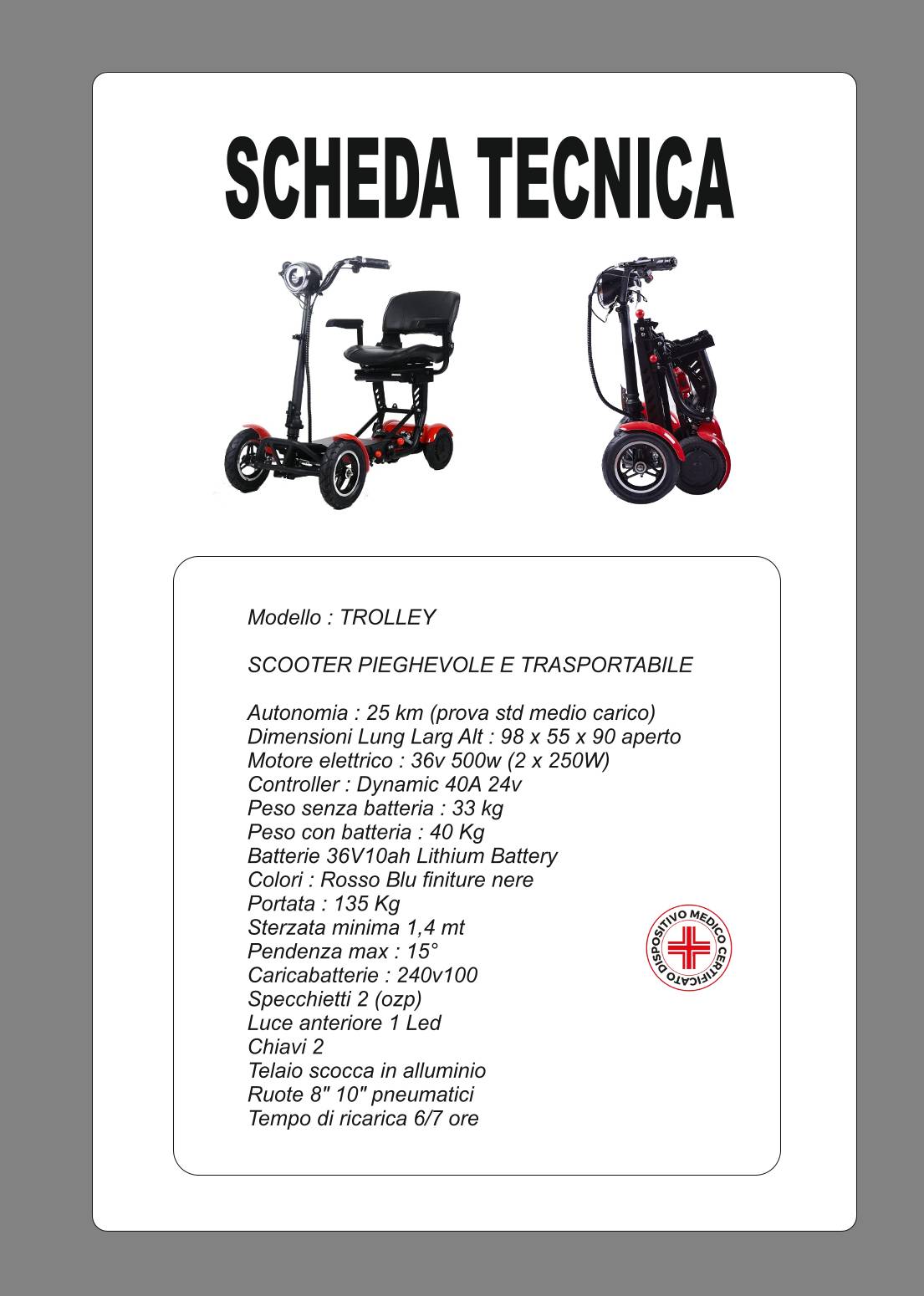 SCHEDA TECNICA

Modello : TROLLEY

SCOOTER PIEGHEVOLE E TRASPORTABILE

Autonomia : 25 km (prova std medio carico)
Dimensioni Lung Larg Alt : 98 x 55 x 90 aperto
Motore elettrico : 36v 500w (2 x 250W)
Controller : Dynamic 40A 24v
Peso senza batteria : 33 kg
Peso con batteria : 40 Kg
Batterie 36V10ah Lithium Battery
Colori : Rosso Blu finiture nere
Portata : 135 Kg
Sterzata minima 1,4 mt
Pendenza max : 15°
Caricabatterie : 240v100
Specchietti 2 (ozp)
Luce anteriore 1 Led
Chiavi 2
Telaio scocca in alluminio
Ruote 8" 10" pneumatici
Tempo di ricarica 6/7 ore

DISPOSITIVO MEDICO CERTIFICATO